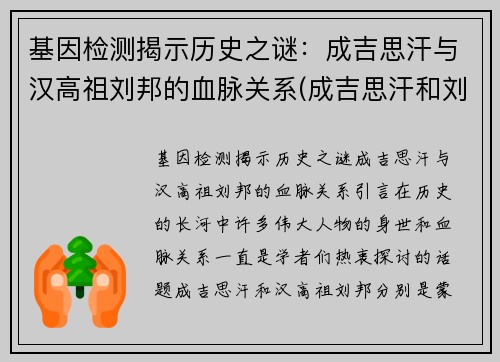 基因检测揭示历史之谜：成吉思汗与汉高祖刘邦的血脉关系(成吉思汗和刘

基因检测揭示历史之谜成吉思汗与汉高祖刘邦的血脉关系引言在历史的长河中许多伟大人物的身世和血脉关系一直是学者们热衷探讨的话题成吉思汗和汉高祖刘邦分别是蒙